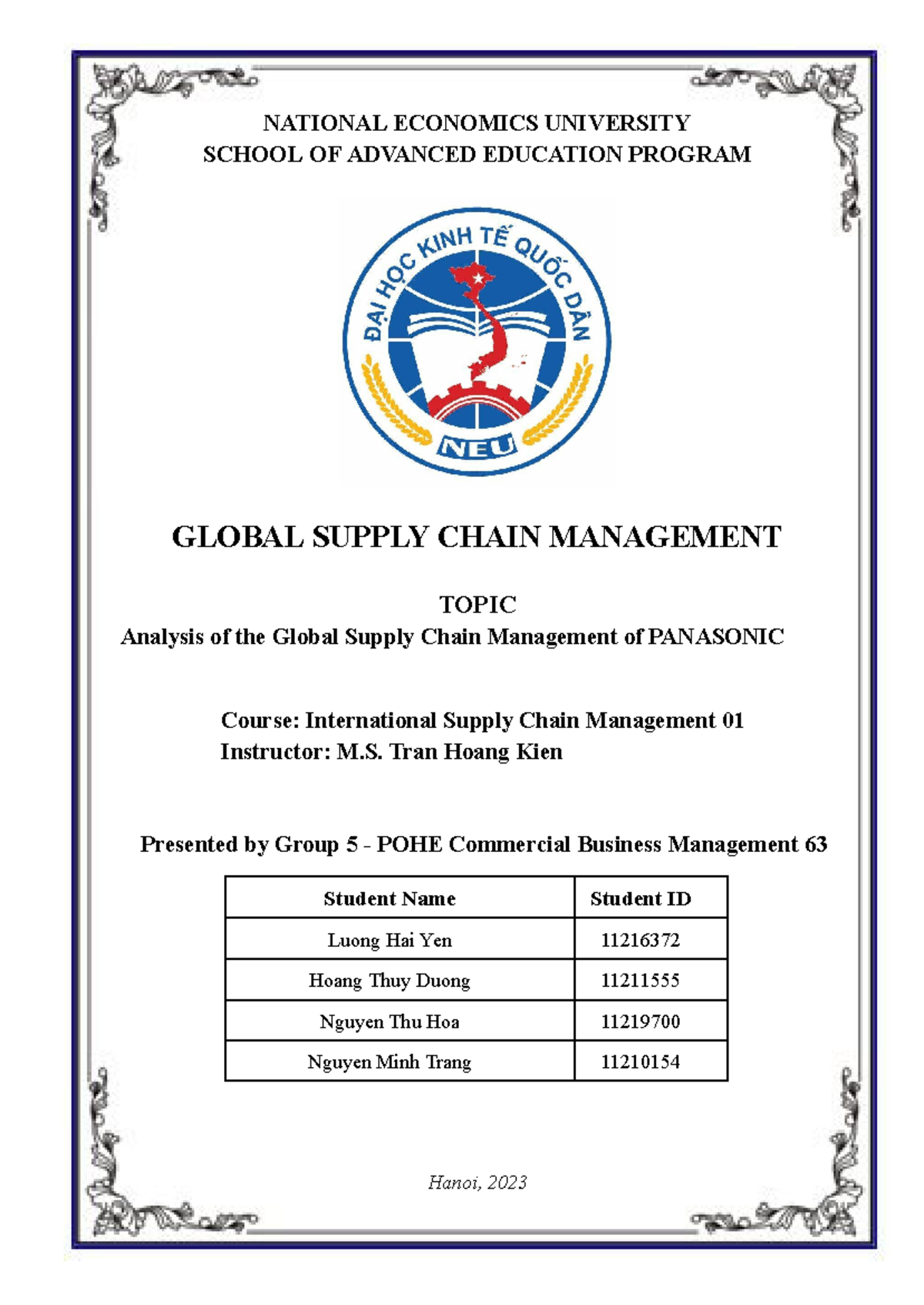 NATIONAL ECONOMICS UNIVERSITY
SCHOOL OF ADVANCED EDUCATION PROGRAM

ĐẠI HỌC KINH TẾ QUỐC DÂN
NEU

GLOBAL SUPPLY CHAIN MANAGEMENT

TOPIC
Analysis of the Global Supply Chain Management of PANASONIC

Course: International Supply Chain Management 01
Instructor: M.S. Tran Hoang Kien

Presented by Group 5 - POHE Commercial Business Management 63

| Student Name | Student ID |
|---|---|
| Luong Hai Yen | 11216372 |
| Hoang Thuy Duong | 11211555 |
| Nguyen Thu Hoa | 11219700 |
| Nguyen Minh Trang | 11210154 |

Hanoi, 2023